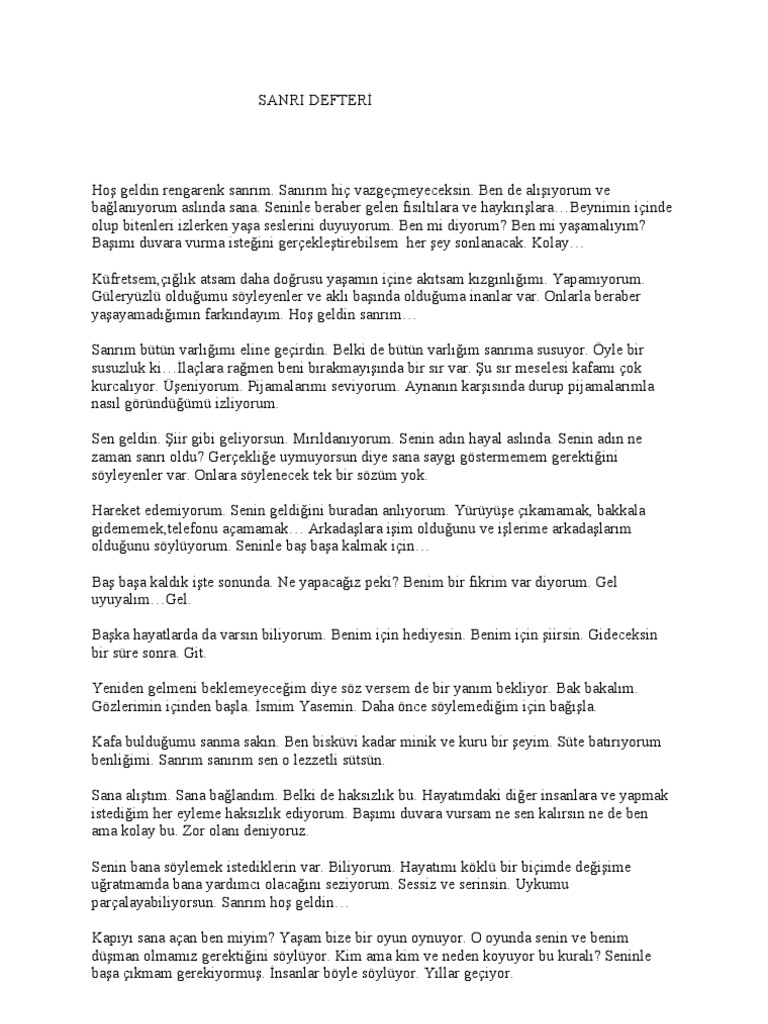 SANRI DEFTERİ

Hoş geldin rengarenk sanrım. Sanırım hiç vazgeçmeyeceksin. Ben de alışıyorum ve bağlanıyorum aslında sana. Seninle beraber gelen fısıltılara ve haykırışlara…Beynimin içinde olup bitenleri izlerken yaşa seslerini duyuyorum. Ben mi diyorum? Ben mi yaşamalıyım? Başımı duvara vurma isteğini gerçekleştirebilsem her şey sonlanacak. Kolay…

Küfretsem,çığlık atsam daha doğrusu yaşamın içine akıtsam kızgınlığımı. Yapamıyorum. Güleryüzlü olduğumu söyleyenler ve aklı başında olduğuma inanlar var. Onlarla beraber yaşayamadığımın farkındayım. Hoş geldin sanrım…

Sanrım bütün varlığımı eline geçirdin. Belki de bütün varlığım sanrıma susuyor. Öyle bir susuzluk ki…İlaçlara rağmen beni bırakmayışında bir sır var. Şu sır meselesi kafamı çok kurcalıyor. Üşeniyorum. Pijamalarımı seviyorum. Aynanın karşısında durup pijamalarımla nasıl göründüğümü izliyorum.

Sen geldin. Şiir gibi geliyorsun. Mırıldanıyorum. Senin adın hayal aslında. Senin adın ne zaman sanrı oldu? Gerçekliğe uymuyorsun diye sana saygı göstermemem gerektiğini söyleyenler var. Onlara söylenecek tek bir sözüm yok.

Hareket edemiyorum. Senin geldiğini buradan anlıyorum. Yürüyüşe çıkamamak, bakkala gidememek,telefonu açamamak… Arkadaşlara işim olduğunu ve işlerime arkadaşlarım olduğunu söylüyorum. Seninle baş başa kalmak için…

Baş başa kaldık işte sonunda. Ne yapacağız peki? Benim bir fikrim var diyorum. Gel uyuyalım…Gel.

Başka hayatlarda da varsın biliyorum. Benim için hediyesin. Benim için şiirsin. Gideceksin bir süre sonra. Git.

Yeniden gelmeni beklemeyeceğim diye söz versem de bir yanım bekliyor. Bak bakalım. Gözlerimin içinden başla. İsmim Yasemin. Daha önce söylemediğim için bağışla.

Kafa bulduğumu sanma sakın. Ben bisküvi kadar minik ve kuru bir şeyim. Süte batırıyorum benliğimi. Sanrım sanırım sen o lezzetli sütsün.

Sana alıştım. Sana bağlandım. Belki de haksızlık bu. Hayatımdaki diğer insanlara ve yapmak istediğim her eyleme haksızlık ediyorum. Başımı duvara vursam ne sen kalırsın ne de ben ama kolay bu. Zor olanı deniyoruz.

Senin bana söylemek istediklerin var. Biliyorum. Hayatımı köklü bir biçimde değişime uğratmamda bana yardımcı olacağını seziyorum. Sessiz ve serinsin. Uykumu parçalayabiliyorsun. Sanrım hoş geldin…

Kapıyı sana açan ben miyim? Yaşam bize bir oyun oynuyor. O oyunda senin ve benim düşman olmamız gerektiğini söylüyor. Kim ama kim ve neden koyuyor bu kuralı? Seninle başa çıkmam gerekiyormuş. İnsanlar böyle söylüyor. Yıllar geçiyor.